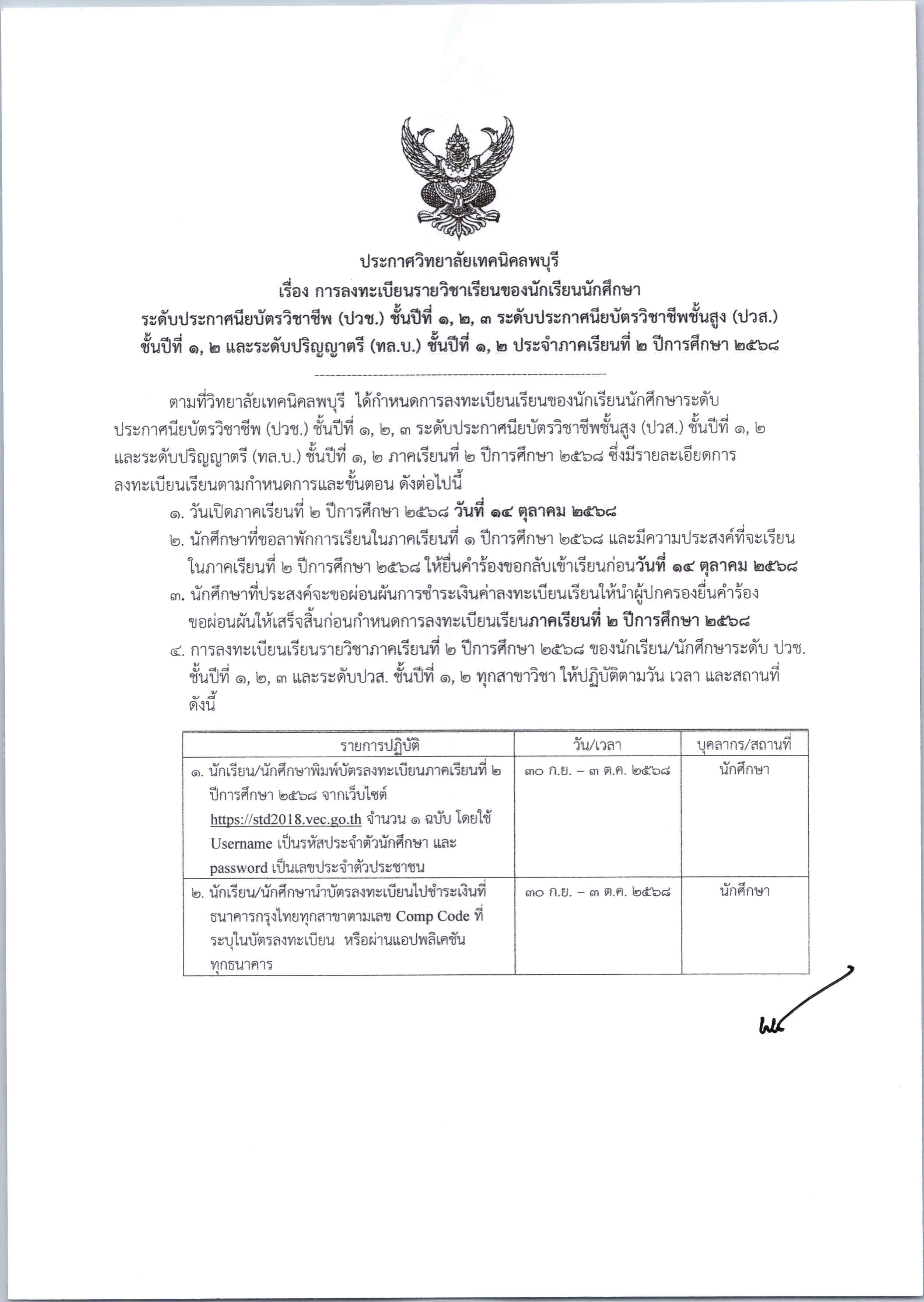 ประกาศวิทยาลัยเทคนิคลพบุรี
เรื่อง การลงทะเบียนรายวิชาเรียนของนักเรียนนักศึกษา
ระดับประกาศนียบัตรวิชาชีพ (ปวช.) ชั้นปีที่ ๑, ๒, ๓ ระดับประกาศนียบัตรวิชาชีพชั้นสูง (ปวส.) ชั้นปีที่ ๑, ๒ และระดับปริญญาตรี (ทล.บ.) ชั้นปีที่ ๑, ๒ ประจำภาคเรียนที่ ๒ ปีการศึกษา ๒๕๖๘

ตามที่วิทยาลัยเทคนิคลพบุรี ได้กำหนดการลงทะเบียนเรียนของนักเรียนนักศึกษาระดับประกาศนียบัตรวิชาชีพ (ปวช.) ชั้นปีที่ ๑, ๒, ๓ ระดับประกาศนียบัตรวิชาชีพชั้นสูง (ปวส.) ชั้นปีที่ ๑, ๒ และระดับปริญญาตรี (ทล.บ.) ชั้นปีที่ ๑, ๒ ภาคเรียนที่ ๒ ปีการศึกษา ๒๕๖๘ ซึ่งมีรายละเอียดการลงทะเบียนเรียนตามกำหนดการและขั้นตอน ดังต่อไปนี้

๑. วันเปิดภาคเรียนที่ ๒ ปีการศึกษา ๒๕๖๘ วันที่ ๑๔ ตุลาคม ๒๕๖๘

๒. นักศึกษาที่ขอลาพักการเรียนในภาคเรียนที่ ๑ ปีการศึกษา ๒๕๖๘ และมีความประสงค์ที่จะเรียนในภาคเรียนที่ ๒ ปีการศึกษา ๒๕๖๘ ให้ยื่นคำร้องขอกลับเข้าเรียนก่อนวันที่ ๑๔ ตุลาคม ๒๕๖๘

๓. นักศึกษาที่ประสงค์จะขอผ่อนผันการชำระเงินค่าลงทะเบียนเรียนให้นำผู้ปกครองยื่นคำร้องขอผ่อนผันให้เสร็จสิ้นก่อนกำหนดการลงทะเบียนเรียนภาคเรียนที่ ๒ ปีการศึกษา ๒๕๖๘

๔. การลงทะเบียนเรียนรายวิชาภาคเรียนที่ ๒ ปีการศึกษา ๒๕๖๘ ของนักเรียน/นักศึกษาระดับ ปวช. ชั้นปีที่ ๑, ๒, ๓ และระดับปวส. ชั้นปีที่ ๑, ๒ ทุกสาขาวิชา ให้ปฏิบัติตามวัน เวลา และสถานที่ ดังนี้

| รายการปฏิบัติ | วัน/เวลา | บุคลากร/สถานที่ |
|---|---|---|
| ๑. นักเรียน/นักศึกษาพิมพ์บัตรลงทะเบียนภาคเรียนที่ ๒ ปีการศึกษา ๒๕๖๘ จากเว็บไซต์ https://std2018.vec.go.th จำนวน ๑ ฉบับ โดยใช้ Username เป็นรหัสประจำตัวนักศึกษา และ password เป็นเลขประจำตัวประชาชน | ๓๐ ก.ย. – ๓ ต.ค. ๒๕๖๘ | นักศึกษา |
| ๒. นักเรียน/นักศึกษานำบัตรลงทะเบียนไปชำระเงินที่ธนาคารกรุงไทยทุกสาขาตามเลข Comp Code ที่ระบุในบัตรลงทะเบียน หรือผ่านแอปพลิเคชันทุกธนาคาร | ๓๐ ก.ย. – ๓ ต.ค. ๒๕๖๘ | นักศึกษา |